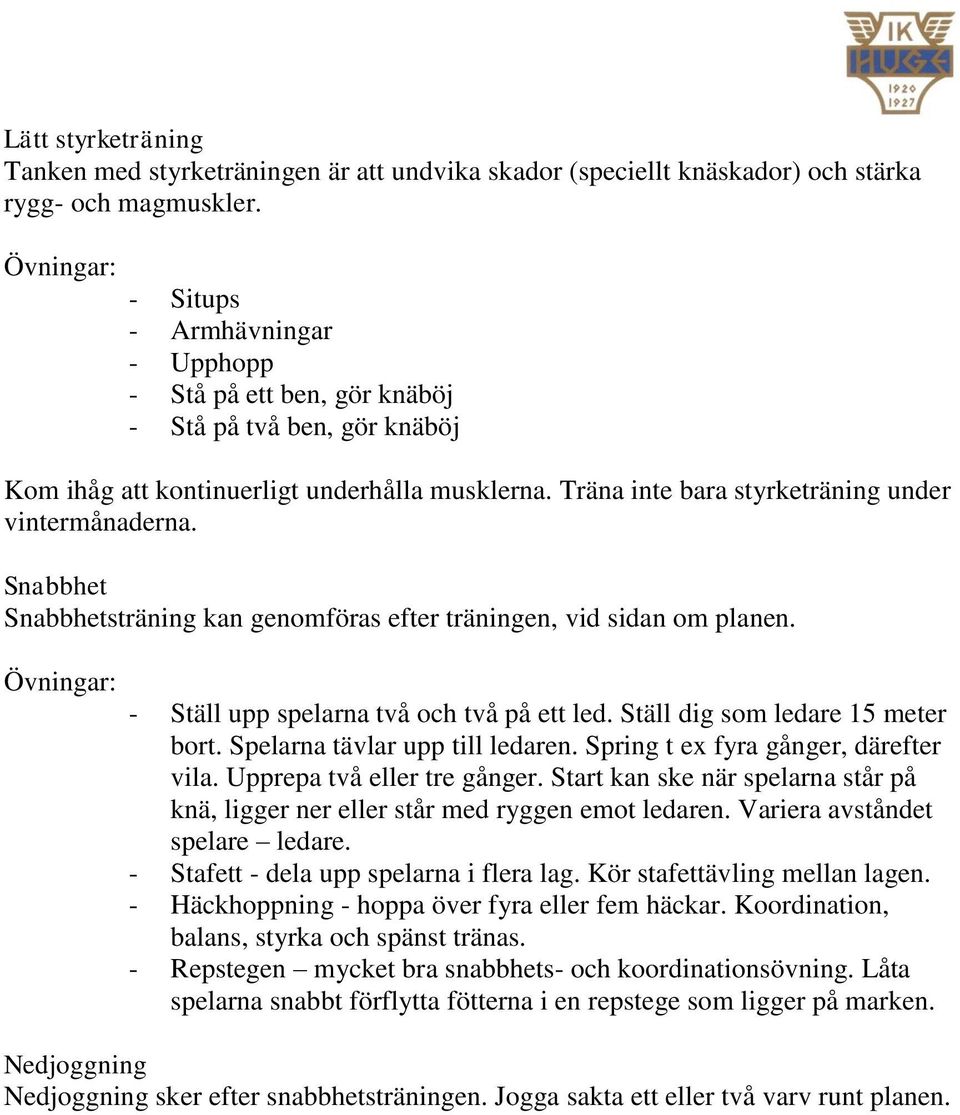 IK HUGE 1920 1927

Lätt styrketräning
Tanken med styrketräningen är att undvika skador (speciellt knäskador) och stärka rygg- och magmuskler.

Övningar:
- Situps
- Armhävningar
- Upphopp
- Stå på ett ben, gör knäböj
- Stå på två ben, gör knäböj

Kom ihåg att kontinuerligt underhålla musklerna. Träna inte bara styrketräning under vintermånaderna.

Snabbhet
Snabbhetsträning kan genomföras efter träningen, vid sidan om planen.

Övningar:
- Ställ upp spelarna två och två på ett led. Ställ dig som ledare 15 meter bort. Spelarna tävlar upp till ledaren. Spring t ex fyra gånger, därefter vila. Upprepa två eller tre gånger. Start kan ske när spelarna står på knä, ligger ner eller står med ryggen emot ledaren. Variera avståndet spelare – ledare.
- Stafett - dela upp spelarna i flera lag. Kör stafettävling mellan lagen.
- Häckhoppning - hoppa över fyra eller fem häckar. Koordination, balans, styrka och spänst tränas.
- Repstegen – mycket bra snabbhets- och koordinationsövning. Låta spelarna snabbt förflytta fötterna i en repstege som ligger på marken.

Nedjoggning
Nedjoggning sker efter snabbhetsträningen. Jogga sakta ett eller två varv runt planen.